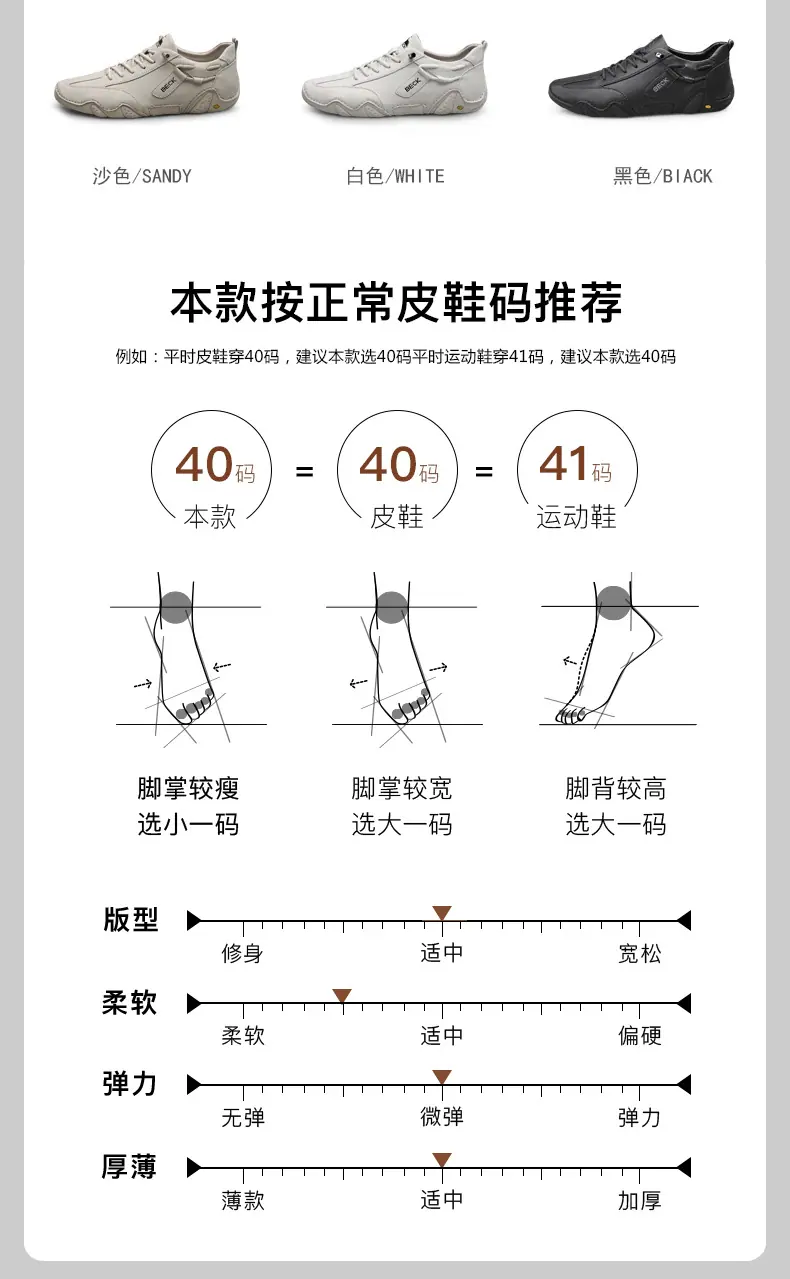 沙色/SANDY

白色/WHITE

黑色/BIACK

本款按正常皮鞋码推荐

例如：平时皮鞋穿40码，建议本款选40码平时运动鞋穿41码，建议本款选40码

40码
本款

=

40码
皮鞋

=

41码
运动鞋

脚掌较瘦
选小一码

脚掌较宽
选大一码

脚背较高
选大一码

版型
修身
适中
宽松

柔软
柔软
适中
偏硬

弹力
无弹
微弹
弹力

厚薄
薄款
适中
加厚